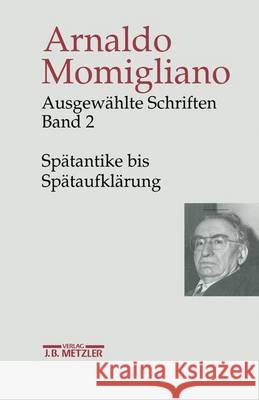 Arnaldo Momigliano

Ausgewählte Schriften
Band 2

Spätantike bis Spätaufklärung

VERLAG
J.B. METZLER

Kraina Książek